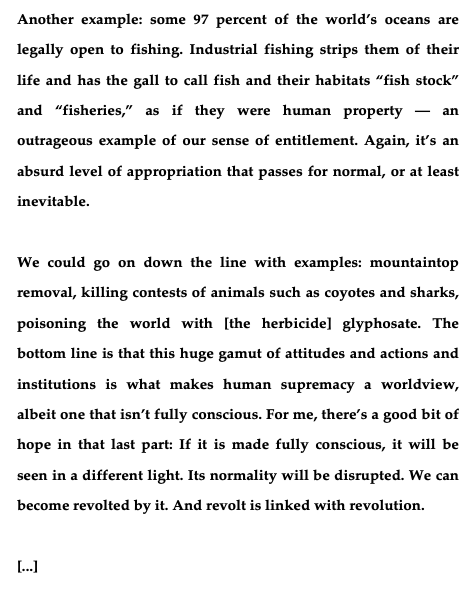 Another example: some 97 percent of the world's oceans are legally open to fishing. Industrial fishing strips them of their life and has the gall to call fish and their habitats "fish stock" and "fisheries," as if they were human property — an outrageous example of our sense of entitlement. Again, it's an absurd level of appropriation that passes for normal, or at least inevitable.

We could go on down the line with examples: mountaintop removal, killing contests of animals such as coyotes and sharks, poisoning the world with [the herbicide] glyphosate. The bottom line is that this huge gamut of attitudes and actions and institutions is what makes human supremacy a worldview, albeit one that isn't fully conscious. For me, there's a good bit of hope in that last part: If it is made fully conscious, it will be seen in a different light. Its normality will be disrupted. We can become revolted by it. And revolt is linked with revolution.

[...]